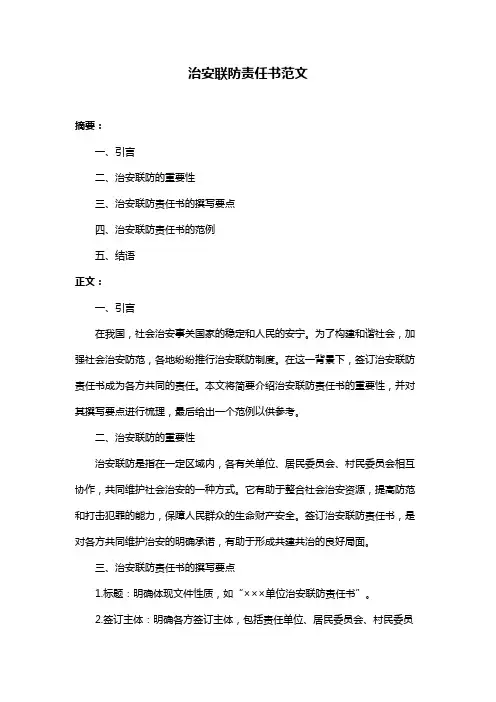 治安联防责任书范文

摘要：

一、引言

二、治安联防的重要性

三、治安联防责任书的撰写要点

四、治安联防责任书的范例

五、结语

正文：

一、引言

在我国，社会治安事关国家的稳定和人民的安宁。为了构建和谐社会，加强社会治安防范，各地纷纷推行治安联防制度。在这一背景下，签订治安联防责任书成为各方共同的责任。本文将简要介绍治安联防责任书的重要性，并对其撰写要点进行梳理，最后给出一个范例以供参考。

二、治安联防的重要性

治安联防是指在一定区域内，各有关单位、居民委员会、村民委员会相互协作，共同维护社会治安的一种方式。它有助于整合社会治安资源，提高防范和打击犯罪的能力，保障人民群众的生命财产安全。签订治安联防责任书，是对各方共同维护治安的明确承诺，有助于形成共建共治的良好局面。

三、治安联防责任书的撰写要点

1.标题：明确体现文件性质，如“×××单位治安联防责任书”。

2.签订主体：明确各方签订主体，包括责任单位、居民委员会、村民委员